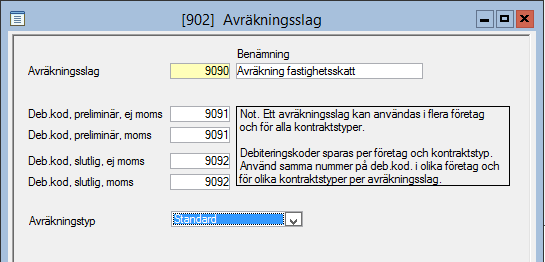 [902] Avräkningsslag

Benämning

Avräkningsslag 9090 Avräkning fastighetsskatt

Deb.kod, preliminär, ej moms 9091

Deb.kod, preliminär, moms 9091

Deb.kod, slutlig, ej moms 9092

Deb.kod, slutlig, moms 9092

Not. Ett avräkningsslag kan användas i flera företag och för alla kontraktstyper.

Debiteringskoder sparas per företag och kontraktstyp. Använd samma nummer på deb.kod. i olika företag och för olika kontraktstyper per avräkningsslag.

Avräkningstyp Standard